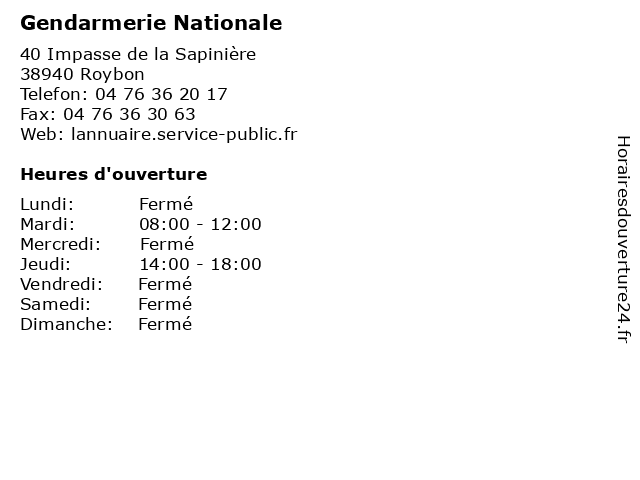 Gendarmerie Nationale

40 Impasse de la Sapinière
38940 Roybon
Telefon: 04 76 36 20 17
Fax: 04 76 36 30 63
Web: lannuaire.service-public.fr

Heures d'ouverture

Lundi: Fermé
Mardi: 08:00 - 12:00
Mercredi: Fermé
Jeudi: 14:00 - 18:00
Vendredi: Fermé
Samedi: Fermé
Dimanche: Fermé

Horairesdouverture24.fr